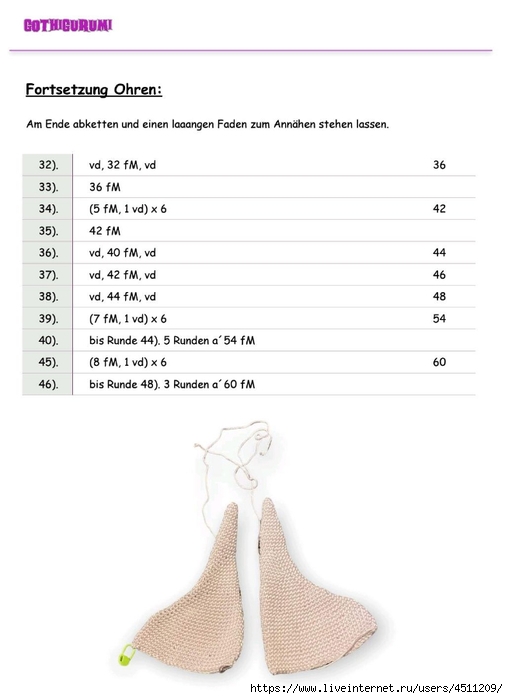 GOTHIGURUMI

Fortsetzung Ohren:

Am Ende abketten und einen laaangen Faden zum Annähen stehen lassen.

| | | |
|---|---|---|
| 32). | vd, 32 fM, vd | 36 |
| 33). | 36 fM | |
| 34). | (5 fM, 1 vd) x 6 | 42 |
| 35). | 42 fM | |
| 36). | vd, 40 fM, vd | 44 |
| 37). | vd, 42 fM, vd | 46 |
| 38). | vd, 44 fM, vd | 48 |
| 39). | (7 fM, 1 vd) x 6 | 54 |
| 40). | bis Runde 44). 5 Runden a´54 fM | |
| 45). | (8 fM, 1 vd) x 6 | 60 |
| 46). | bis Runde 48). 3 Runden a´60 fM | |

https://www.liveinternet.ru/users/4511209/